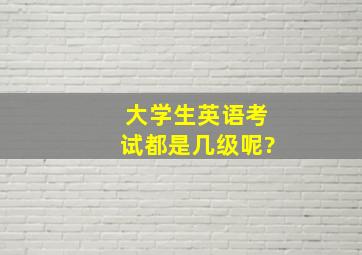 大学生英语考试都是几级呢?